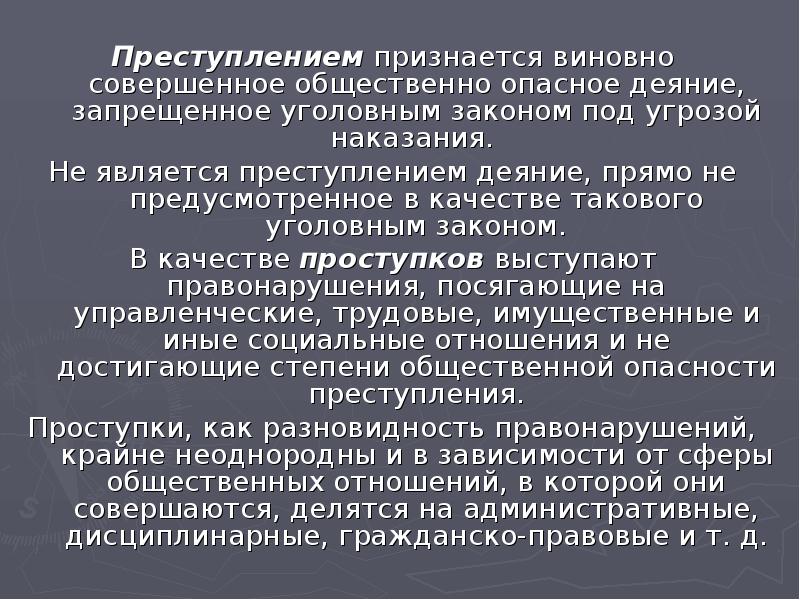 Преступлением признается виновно совершенное общественно опасное деяние, запрещенное уголовным законом под угрозой наказания.

Не является преступлением деяние, прямо не предусмотренное в качестве такового уголовным законом.

В качестве проступков выступают правонарушения, посягающие на управленческие, трудовые, имущественные и иные социальные отношения и не достигающие степени общественной опасности преступления.

Проступки, как разновидность правонарушений, крайне неоднородны и в зависимости от сферы общественных отношений, в которой они совершаются, делятся на административные, дисциплинарные, гражданско-правовые и т. д.